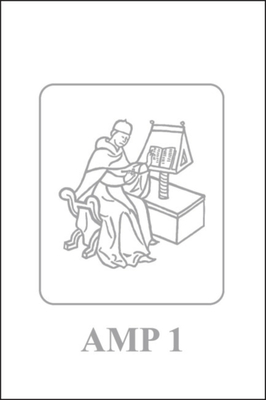 AMP 1